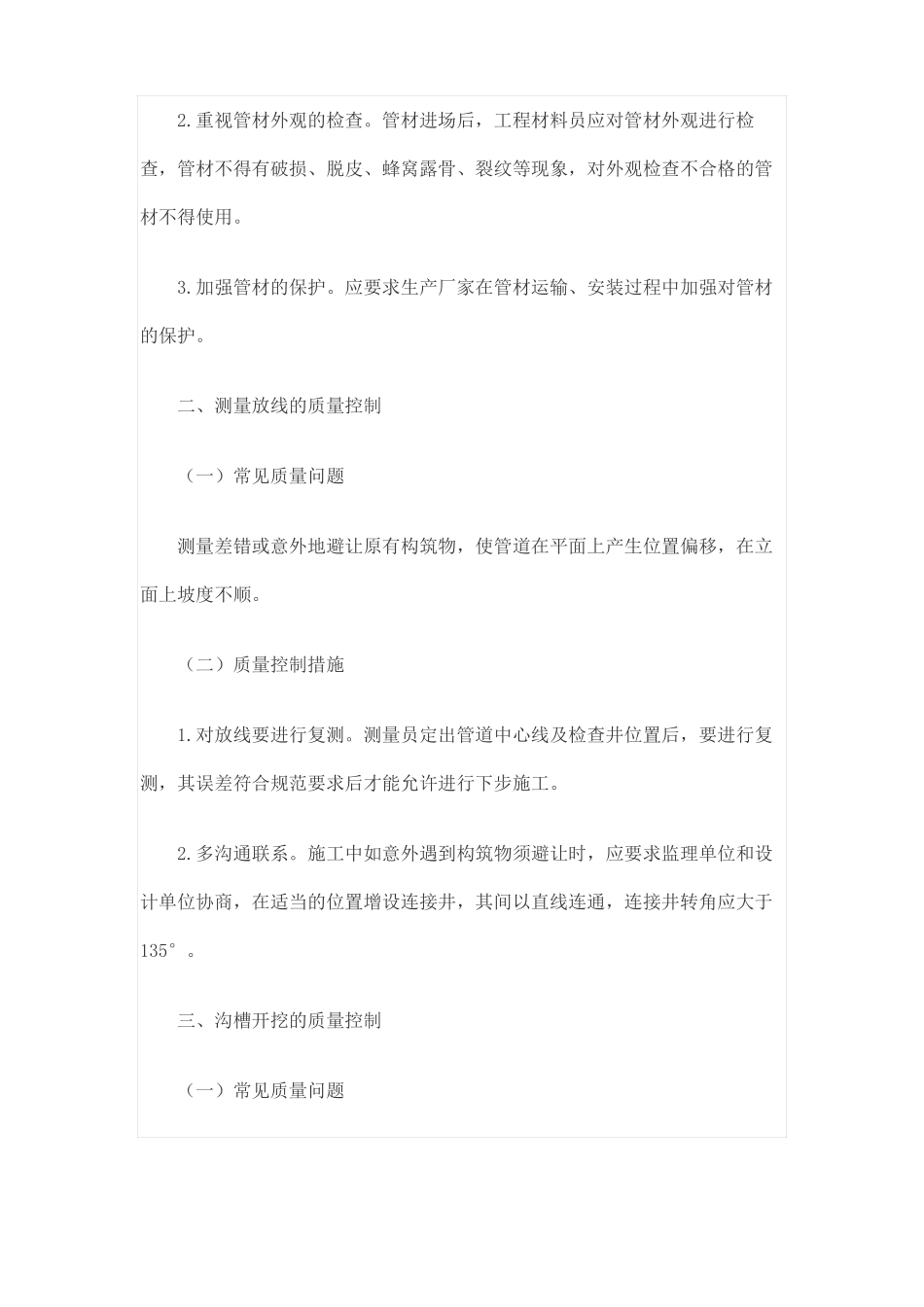 2.重视管材外观的检查。管材进场后，工程材料员应对管材外观进行检查，管材不得有破损、脱皮、蜂窝露骨、裂纹等现象，对外观检查不合格的管材不得使用。

3.加强管材的保护。应要求生产厂家在管材运输、安装过程中加强对管材的保护。

二、测量放线的质量控制

（一）常见质量问题

测量差错或意外地避让原有构筑物，使管道在平面上产生位置偏移，在立面上坡度不顺。

（二）质量控制措施

1.对放线要进行复测。测量员定出管道中心线及检查井位置后，要进行复测，其误差符合规范要求后才能允许进行下步施工。

2.多沟通联系。施工中如意外遇到构筑物须避让时，应要求监理单位和设计单位协商，在适当的位置增设连接井，其间以直线连通，连接井转角应大于135°。

三、沟槽开挖的质量控制

（一）常见质量问题